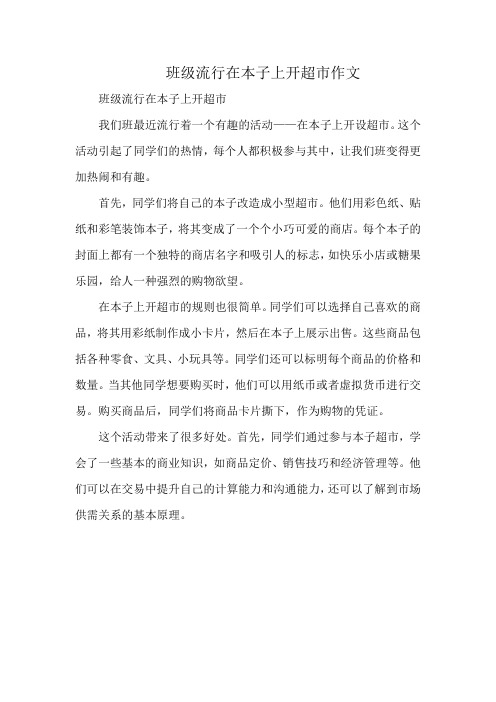 班级流行在本子上开超市作文

班级流行在本子上开超市

我们班最近流行着一个有趣的活动——在本子上开设超市。这个活动引起了同学们的热情，每个人都积极参与其中，让我们班变得更加热闹和有趣。

首先，同学们将自己的本子改造成小型超市。他们用彩色纸、贴纸和彩笔装饰本子，将其变成了一个个小巧可爱的商店。每个本子的封面上都有一个独特的商店名字和吸引人的标志，如快乐小店或糖果乐园，给人一种强烈的购物欲望。

在本子上开超市的规则也很简单。同学们可以选择自己喜欢的商品，将其用彩纸制作成小卡片，然后在本子上展示出售。这些商品包括各种零食、文具、小玩具等。同学们还可以标明每个商品的价格和数量。当其他同学想要购买时，他们可以用纸币或者虚拟货币进行交易。购买商品后，同学们将商品卡片撕下，作为购物的凭证。

这个活动带来了很多好处。首先，同学们通过参与本子超市，学会了一些基本的商业知识，如商品定价、销售技巧和经济管理等。他们可以在交易中提升自己的计算能力和沟通能力，还可以了解到市场供需关系的基本原理。